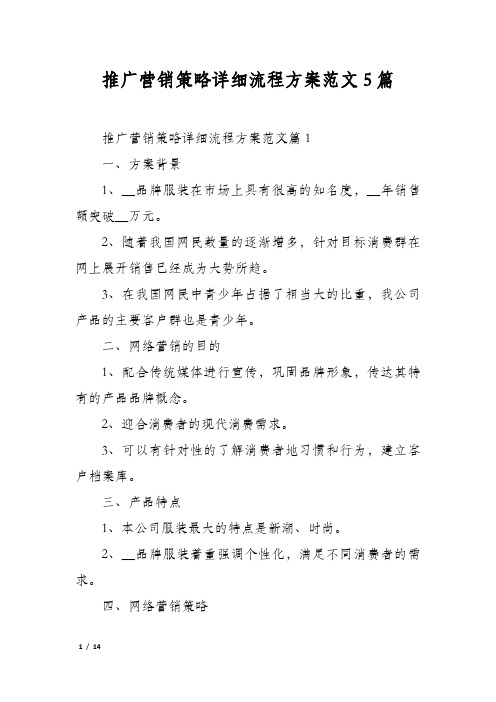 推广营销策略详细流程方案范文5篇

推广营销策略详细流程方案范文篇1

一、方案背景

1、__品牌服装在市场上具有很高的知名度，__年销售额突破__万元。

2、随着我国网民数量的逐渐增多，针对目标消费群在网上展开销售已经成为大势所趋。

3、在我国网民中青少年占据了相当大的比重，我公司产品的主要客户群也是青少年。

二、网络营销的目的

1、配合传统媒体进行宣传，巩固品牌形象，传达其特有的产品品牌概念。

2、迎合消费者的现代消费需求。

3、可以有针对性的了解消费者地习惯和行为，建立客户档案库。

三、产品特点

1、本公司服装最大的特点是新潮、时尚。

2、__品牌服装着重强调个性化，满足不同消费者的需求。

四、网络营销策略

1 / 14